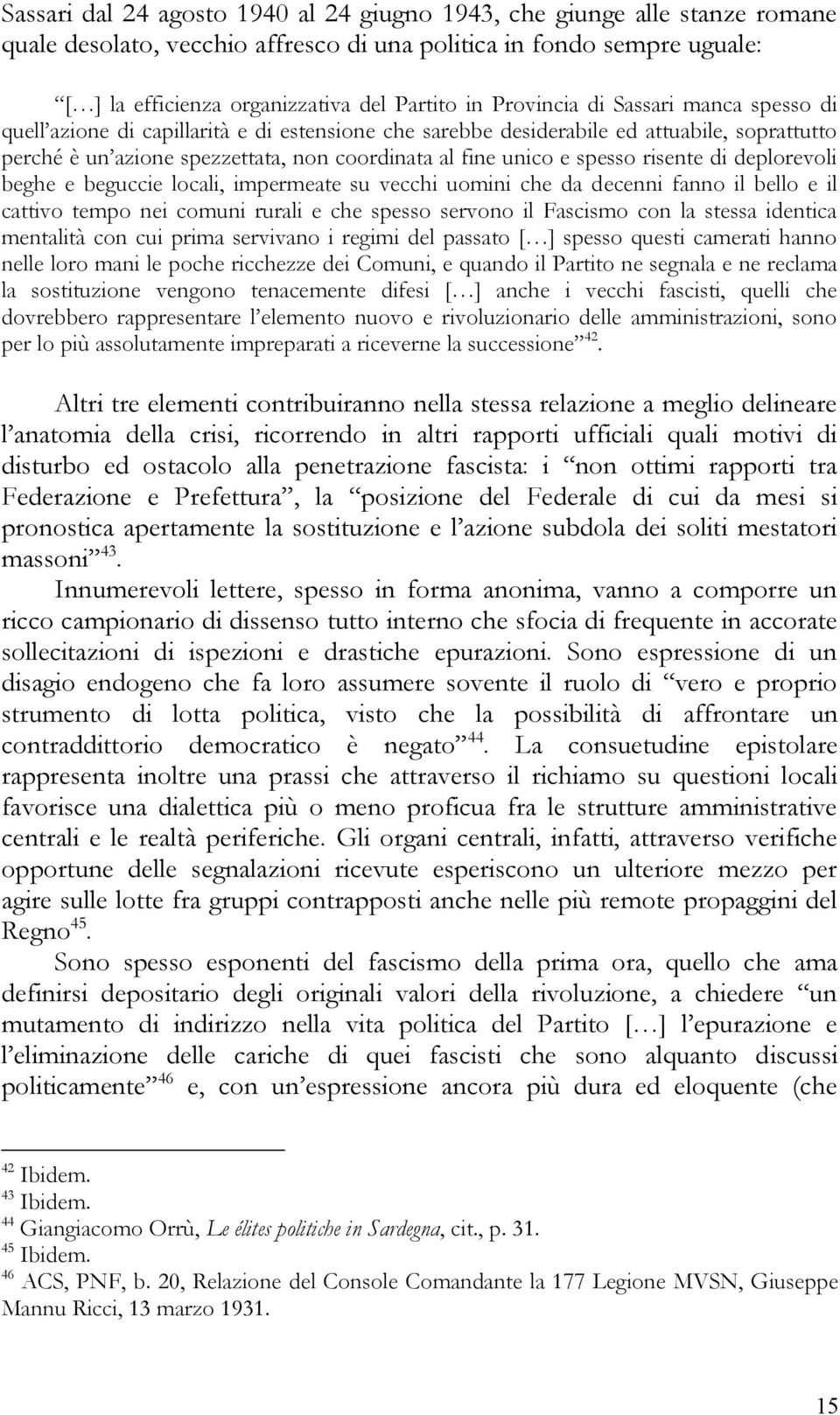 Sassari dal 24 agosto 1940 al 24 giugno 1943, che giunge alle stanze romane quale desolato, vecchio affresco di una politica in fondo sempre uguale:

“[…] la efficienza organizzativa del Partito in Provincia di Sassari manca spesso di quell’azione di capillarità e di estensione che sarebbe desiderabile ed attuabile, soprattutto perché è un’azione spezzettata, non coordinata al fine unico e spesso risente di deplorevoli beghe e beguccie locali, impermeate su vecchi uomini che da decenni fanno il bello e il cattivo tempo nei comuni rurali e che spesso servono il Fascismo con la stessa identica mentalità con cui prima servivano i regimi del passato […] spesso questi camerati hanno nelle loro mani le poche ricchezze dei Comuni, e quando il Partito ne segnala e ne reclama la sostituzione vengono tenacemente difesi […] anche i vecchi fascisti, quelli che dovrebbero rappresentare l’elemento nuovo e rivoluzionario delle amministrazioni, sono per lo più assolutamente impreparati a riceverne la successione”$^{42}$.

Altri tre elementi contribuiranno nella stessa relazione a meglio delineare l’anatomia della crisi, ricorrendo in altri rapporti ufficiali quali motivi di disturbo ed ostacolo alla penetrazione fascista: i “non ottimi rapporti tra Federazione e Prefettura”, la “posizione del Federale di cui da mesi si pronostica apertamente la sostituzione e l’azione subdola dei soliti mestatori massoni”$^{43}$.

Innumerevoli lettere, spesso in forma anonima, vanno a comporre un ricco campionario di dissenso tutto interno che sfocia di frequente in accorate sollecitazioni di ispezioni e drastiche epurazioni. Sono espressione di un disagio endogeno che fa loro assumere sovente il ruolo di “vero e proprio strumento di lotta politica, visto che la possibilità di affrontare un contraddittorio democratico è negato”$^{44}$. La consuetudine epistolare rappresenta inoltre una prassi che attraverso il richiamo su questioni locali favorisce una dialettica più o meno proficua fra le strutture amministrative centrali e le realtà periferiche. Gli organi centrali, infatti, attraverso verifiche opportune delle segnalazioni ricevute esperiscono un ulteriore mezzo per agire sulle lotte fra gruppi contrapposti anche nelle più remote propaggini del Regno$^{45}$.

Sono spesso esponenti del fascismo della prima ora, quello che ama definirsi depositario degli originali valori della rivoluzione, a chiedere “un mutamento di indirizzo nella vita politica del Partito […] l’epurazione e l’eliminazione delle cariche di quei fascisti che sono alquanto discussi politicamente”$^{46}$ e, con un’espressione ancora più dura ed eloquente (che

$^{42}$ Ibidem.
$^{43}$ Ibidem.
$^{44}$ Giangiacomo Orrù, Le élites politiche in Sardegna, cit., p. 31.
$^{45}$ Ibidem.
$^{46}$ ACS, PNF, b. 20, Relazione del Console Comandante la 177 Legione MVSN, Giuseppe Mannu Ricci, 13 marzo 1931.

15